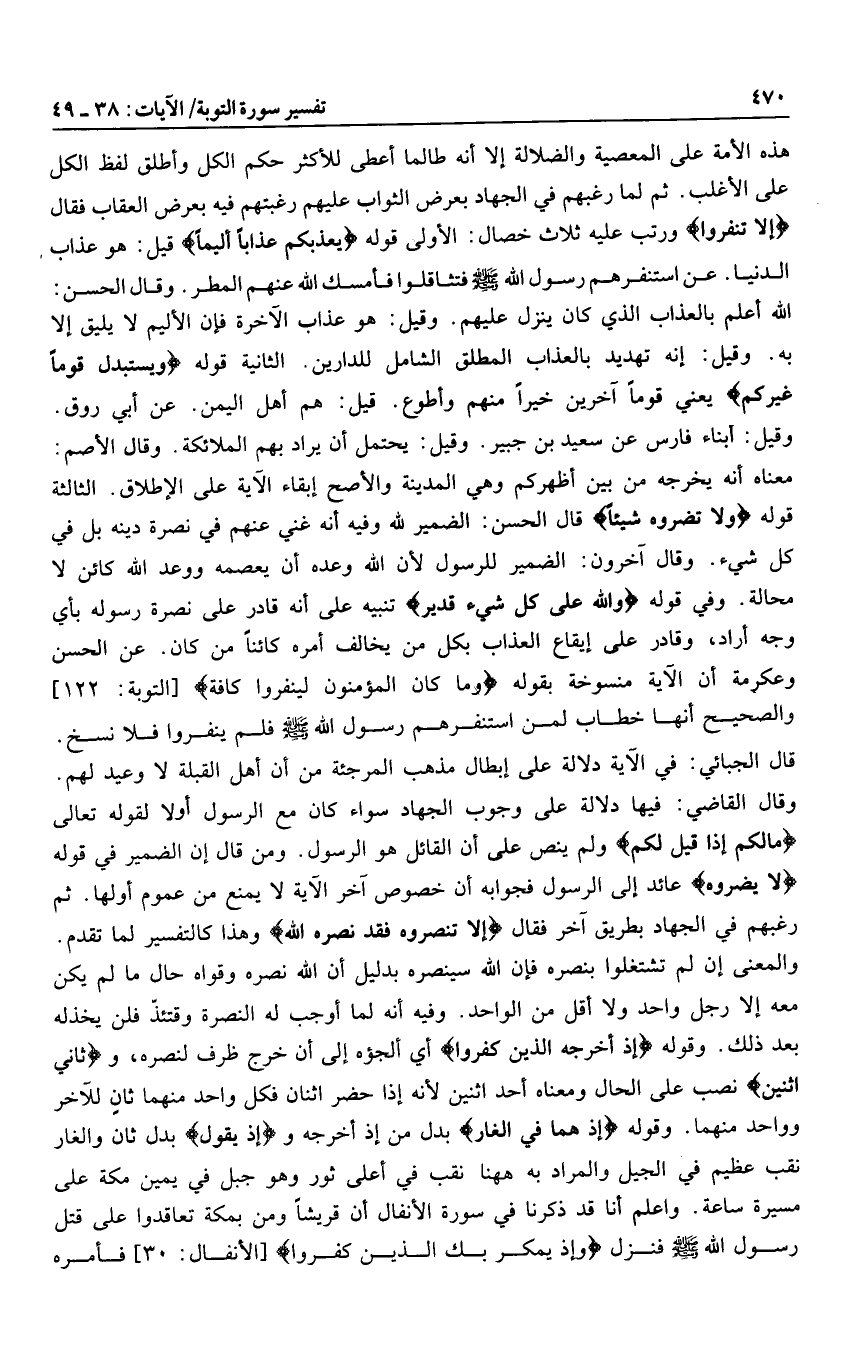 ٤٧٠ تفسير سورة التوبة/ الآيات: ٣٨ ـ ٤٩

هذه الأمة على المعصية والضلالة إلا أنه طالما أعطى للأكثر حكم الكل وأطلق لفظ الكل على الأغلب. ثم لما رغبهم في الجهاد بعرض الثواب عليهم رغبتهم فيه بعرض العقاب فقال ﴿إلا تنفروا﴾ ورتب عليه ثلاث خصال: الأولى قوله ﴿يعذبكم عذاباً أليماً﴾ قيل: هو عذاب الدنيا. عن استنفرهم رسول الله ﷺ فتثاقلوا فأمسك الله عنهم المطر. وقال الحسن: الله أعلم بالعذاب الذي كان ينزل عليهم. وقيل: هو عذاب الآخرة فإن الأليم لا يليق إلا به. وقيل: إنه تهديد بالعذاب المطلق الشامل للدارين. الثانية قوله ﴿ويستبدل قوماً غيركم﴾ يعني قوماً آخرين خيراً منهم وأطوع. قيل: هم أهل اليمن. عن أبي روق. وقيل: أبناء فارس عن سعيد بن جبير. وقيل: يحتمل أن يراد بهم الملائكة. وقال الأصم: معناه أنه يخرجه من بين أظهركم وهي المدينة والأصح إبقاء الآية على الإطلاق. الثالثة قوله ﴿ولا تضروه شيئاً﴾ قال الحسن: الضمير لله وفيه أنه غني عنهم في نصرة دينه بل في كل شيء. وقال آخرون: الضمير للرسول لأن الله وعده أن يعصمه ووعد الله كائن لا محالة. وفي قوله ﴿والله على كل شيء قدير﴾ تنبيه على أنه قادر على نصرة رسوله بأي وجه أراد، وقادر على إيقاع العذاب بكل من يخالف أمره كائناً من كان. عن الحسن وعكرمة أن الآية منسوخة بقوله ﴿وما كان المؤمنون لينفروا كافة﴾ [التوبة: ١٢٢] والصحيح أنها خطاب لمن استنفرهم رسول الله ﷺ فلم ينفروا فلا نسخ.
قال الجبائي: في الآية دلالة على إبطال مذهب المرجئة من أن أهل القبلة لا وعيد لهم.
وقال القاضي: فيها دلالة على وجوب الجهاد سواء كان مع الرسول أولا لقوله تعالى ﴿مالكم إذا قيل لكم﴾ ولم ينص على أن القائل هو الرسول. ومن قال إن الضمير في قوله ﴿لا يضروه﴾ عائد إلى الرسول فجوابه أن خصوص آخر الآية لا يمنع من عموم أولها. ثم رغبهم في الجهاد بطريق آخر فقال ﴿إلا تنصروه فقد نصره الله﴾ وهذا كالتفسير لما تقدم. والمعنى إن لم تشتغلوا بنصره فإن الله سينصره بدليل أن الله نصره وقواه حال ما لم يكن معه إلا رجل واحد ولا أقل من الواحد. وفيه أنه لما أوجب له النصرة وقتئذ فلن يخذله بعد ذلك. وقوله ﴿إذ أخرجه الذين كفروا﴾ أي ألجؤه إلى أن خرج ظرف لنصره، و ﴿ثاني اثنين﴾ نصب على الحال ومعناه أحد اثنين لأنه إذا حضر اثنان فكل واحد منهما ثانٍ للآخر وواحد منهما. وقوله ﴿إذ هما في الغار﴾ بدل من إذ أخرجه و ﴿إذ يقول﴾ بدل ثان والغار نقب عظيم في الجبل والمراد به ههنا نقب في أعلى ثور وهو جبل في يمين مكة على مسيرة ساعة. واعلم أنا قد ذكرنا في سورة الأنفال أن قريشاً ومن بمكة تعاقدوا على قتل رسول الله ﷺ فنزل ﴿وإذ يمكر بك الذين كفروا﴾ [الأنفال: ٣٠] فأمره